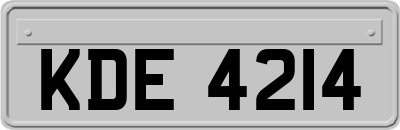 KDE 4214